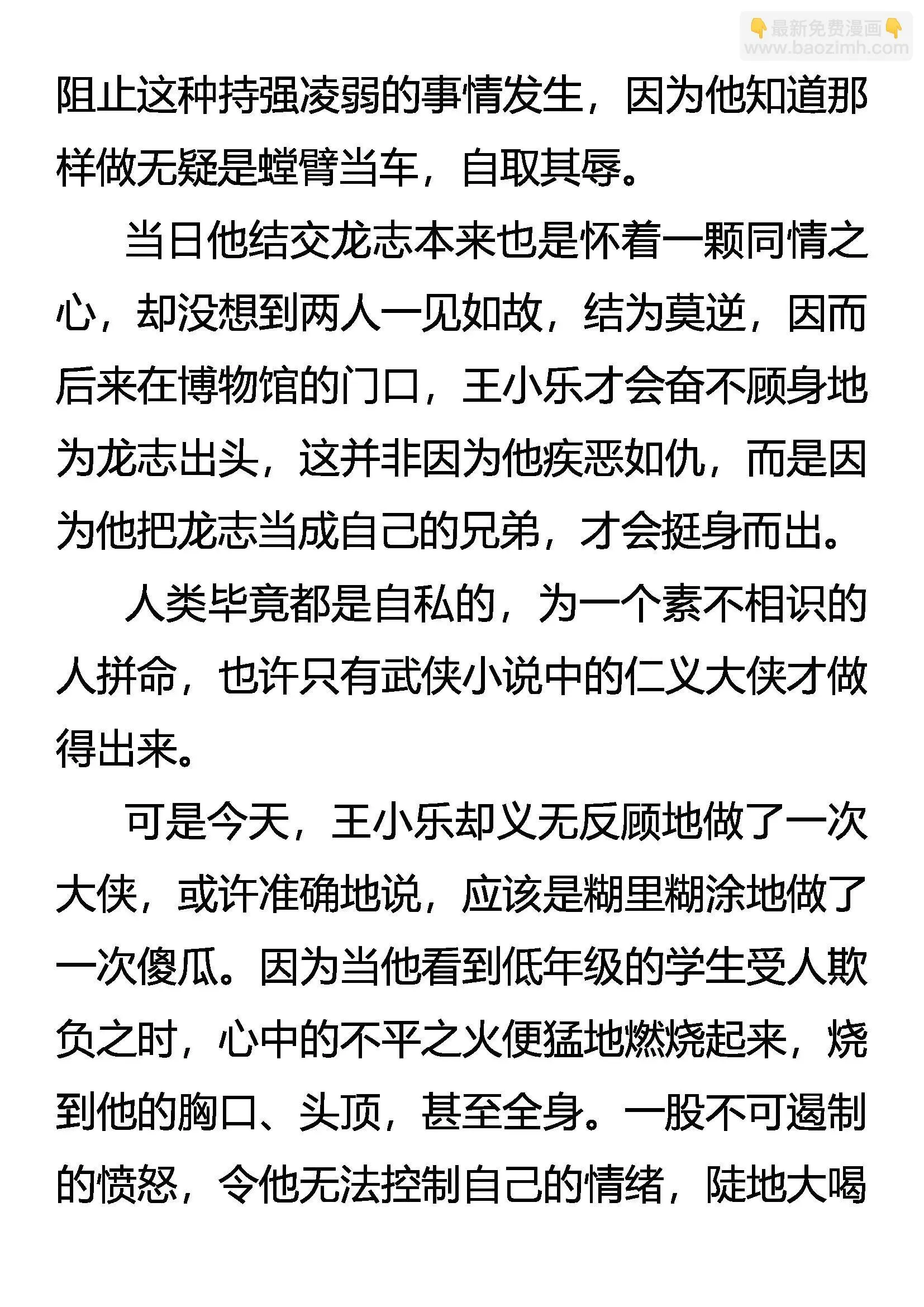 👇最新免费漫画👇
www.baozimh.com

阻止这种持强凌弱的事情发生，因为他知道那样做无疑是螳臂当车，自取其辱。

当日他结交龙志本来也是怀着一颗同情之心，却没想到两人一见如故，结为莫逆，因而后来在博物馆的门口，王小乐才会奋不顾身地为龙志出头，这并非因为他疾恶如仇，而是因为他把龙志当成自己的兄弟，才会挺身而出。

人类毕竟都是自私的，为一个素不相识的人拼命，也许只有武侠小说中的仁义大侠才做得出来。

可是今天，王小乐却义无反顾地做了一次大侠，或许准确地说，应该是糊里糊涂地做了一次傻瓜。因为当他看到低年级的学生受人欺负之时，心中的不平之火便猛地燃烧起来，烧到他的胸口、头顶，甚至全身。一股不可遏制的愤怒，令他无法控制自己的情绪，陡地大喝